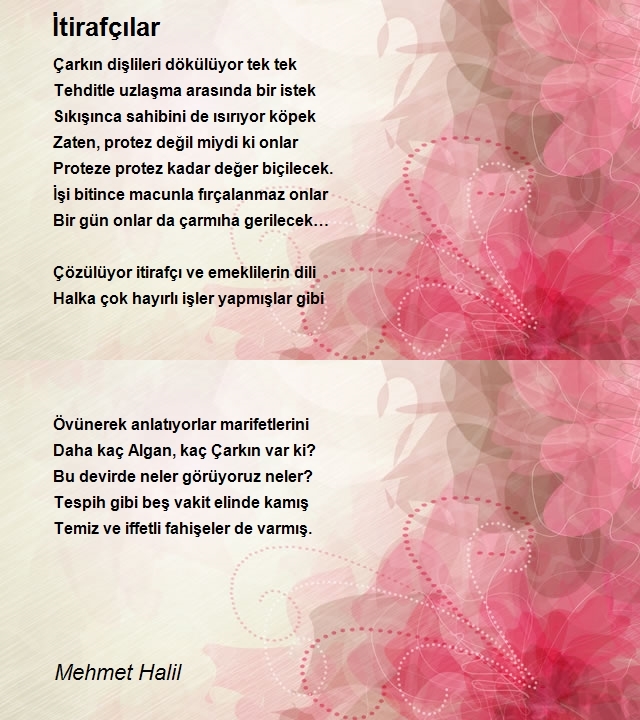 İtirafçılar

Çarkın dişlileri dökülüyor tek tek
Tehditle uzlaşma arasında bir istek
Sıkışınca sahibini de ısırıyor köpek
Zaten, protez değil miydi ki onlar
Proteze protez kadar değer biçilecek.
İşi bitince macunla fırçalanmaz onlar
Bir gün onlar da çarmıha gerilecek…

Çözülüyor itirafçı ve emeklilerin dili
Halka çok hayırlı işler yapmışlar gibi

Övünerek anlatıyorlar marifetlerini
Daha kaç Algan, kaç Çarkın var ki?
Bu devirde neler görüyoruz neler?
Tespih gibi beş vakit elinde kamış
Temiz ve iffetli fahişeler de varmış.

Mehmet Halil